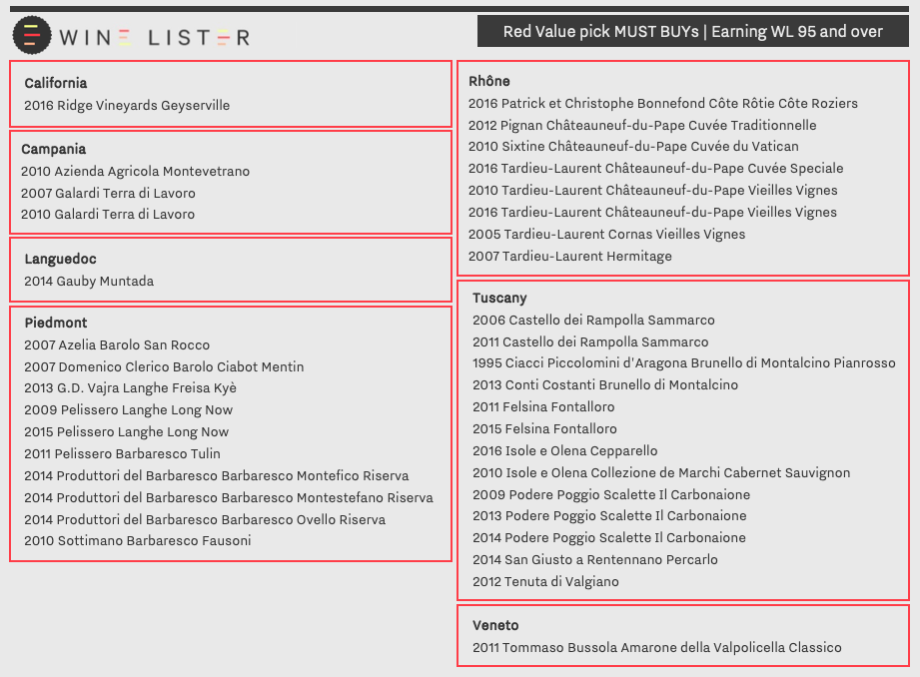 WINE LISTER

Red Value pick MUST BUYs | Earning WL 95 and over

California
2016 Ridge Vineyards Geyserville

Campania
2010 Azienda Agricola Montevetrano
2007 Galardi Terra di Lavoro
2010 Galardi Terra di Lavoro

Languedoc
2014 Gauby Muntada

Piedmont
2007 Azelia Barolo San Rocco
2007 Domenico Clerico Barolo Ciabot Mentin
2013 G.D. Vajra Langhe Freisa Kyè
2009 Pelissero Langhe Long Now
2015 Pelissero Langhe Long Now
2011 Pelissero Barbaresco Tulin
2014 Produttori del Barbaresco Barbaresco Montefico Riserva
2014 Produttori del Barbaresco Barbaresco Montestefano Riserva
2014 Produttori del Barbaresco Barbaresco Ovello Riserva
2010 Sottimano Barbaresco Fausoni

Rhône
2016 Patrick et Christophe Bonnefond Côte Rôtie Côte Roziers
2012 Pignan Châteauneuf-du-Pape Cuvée Traditionnelle
2010 Sixtine Châteauneuf-du-Pape Cuvée du Vatican
2016 Tardieu-Laurent Châteauneuf-du-Pape Cuvée Speciale
2010 Tardieu-Laurent Châteauneuf-du-Pape Vieilles Vignes
2016 Tardieu-Laurent Châteauneuf-du-Pape Vieilles Vignes
2005 Tardieu-Laurent Cornas Vieilles Vignes
2007 Tardieu-Laurent Hermitage

Tuscany
2006 Castello dei Rampolla Sammarco
2011 Castello dei Rampolla Sammarco
1995 Ciacci Piccolomini d'Aragona Brunello di Montalcino Pianrosso
2013 Conti Costanti Brunello di Montalcino
2011 Felsina Fontalloro
2015 Felsina Fontalloro
2016 Isole e Olena Cepparello
2010 Isole e Olena Collezione de Marchi Cabernet Sauvignon
2009 Podere Poggio Scalette Il Carbonaione
2013 Podere Poggio Scalette Il Carbonaione
2014 Podere Poggio Scalette Il Carbonaione
2014 San Giusto a Rentennano Percarlo
2012 Tenuta di Valgiano

Veneto
2011 Tommaso Bussola Amarone della Valpolicella Classico